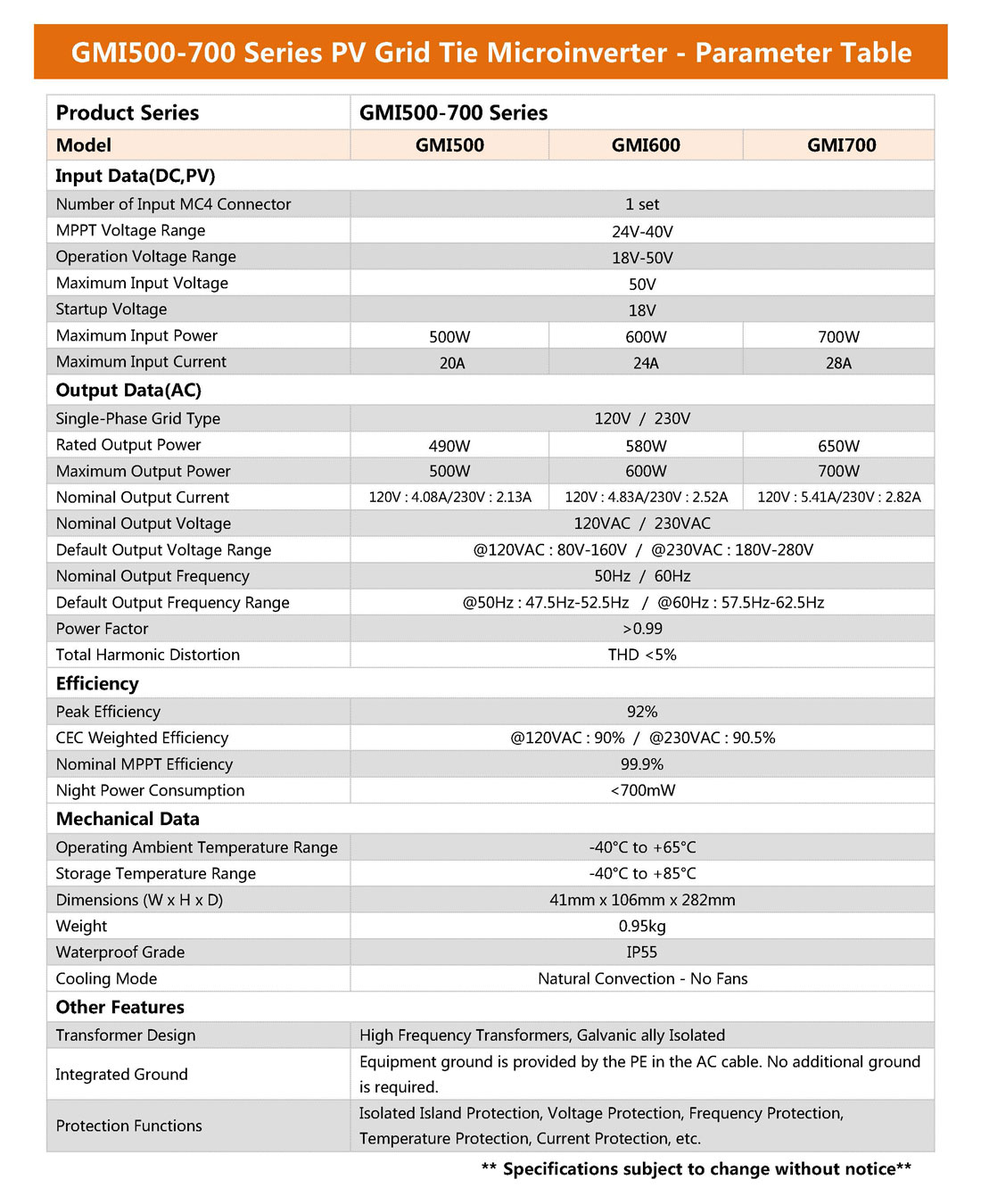 GMI500-700 Series PV Grid Tie Microinverter - Parameter Table

| Product Series | GMI500-700 Series | | |
|---|---|---|---|
| Model | GMI500 | GMI600 | GMI700 |
| Input Data(DC,PV) | | | |
| Number of Input MC4 Connector | 1 set | | |
| MPPT Voltage Range | 24V-40V | | |
| Operation Voltage Range | 18V-50V | | |
| Maximum Input Voltage | 50V | | |
| Startup Voltage | 18V | | |
| Maximum Input Power | 500W | 600W | 700W |
| Maximum Input Current | 20A | 24A | 28A |
| Output Data(AC) | | | |
| Single-Phase Grid Type | 120V / 230V | | |
| Rated Output Power | 490W | 580W | 650W |
| Maximum Output Power | 500W | 600W | 700W |
| Nominal Output Current | 120V : 4.08A/230V : 2.13A | 120V : 4.83A/230V : 2.52A | 120V : 5.41A/230V : 2.82A |
| Nominal Output Voltage | 120VAC / 230VAC | | |
| Default Output Voltage Range | @120VAC : 80V-160V / @230VAC : 180V-280V | | |
| Nominal Output Frequency | 50Hz / 60Hz | | |
| Default Output Frequency Range | @50Hz : 47.5Hz-52.5Hz / @60Hz : 57.5Hz-62.5Hz | | |
| Power Factor | >0.99 | | |
| Total Harmonic Distortion | THD <5% | | |
| Efficiency | | | |
| Peak Efficiency | 92% | | |
| CEC Weighted Efficiency | @120VAC : 90% / @230VAC : 90.5% | | |
| Nominal MPPT Efficiency | 99.9% | | |
| Night Power Consumption | <700mW | | |
| Mechanical Data | | | |
| Operating Ambient Temperature Range | -40°C to +65°C | | |
| Storage Temperature Range | -40°C to +85°C | | |
| Dimensions (W x H x D) | 41mm x 106mm x 282mm | | |
| Weight | 0.95kg | | |
| Waterproof Grade | IP55 | | |
| Cooling Mode | Natural Convection - No Fans | | |
| Other Features | | | |
| Transformer Design | High Frequency Transformers, Galvanic ally Isolated | | |
| Integrated Ground | Equipment ground is provided by the PE in the AC cable. No additional ground is required. | | |
| Protection Functions | Isolated Island Protection, Voltage Protection, Frequency Protection, Temperature Protection, Current Protection, etc. | | |

** Specifications subject to change without notice**